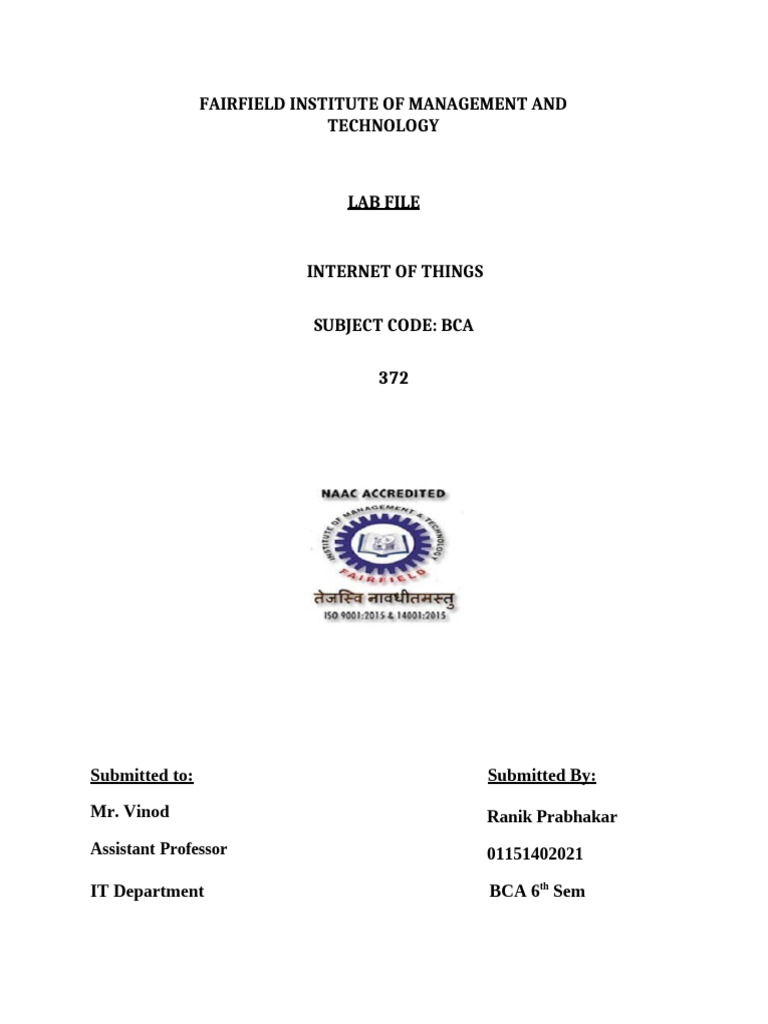 FAIRFIELD INSTITUTE OF MANAGEMENT AND TECHNOLOGY

LAB FILE

INTERNET OF THINGS

SUBJECT CODE: BCA

372

NAAC ACCREDITED

INSTITUTE OF MANAGEMENT & TECHNOLOGY

FAIRFIELD

तेजस्वि नावधीतमस्तु

ISO 9001:2015 & 14001:2015

Submitted to:

Mr. Vinod

Assistant Professor

IT Department

Submitted By:

Ranik Prabhakar

01151402021

BCA 6$^{th}$ Sem